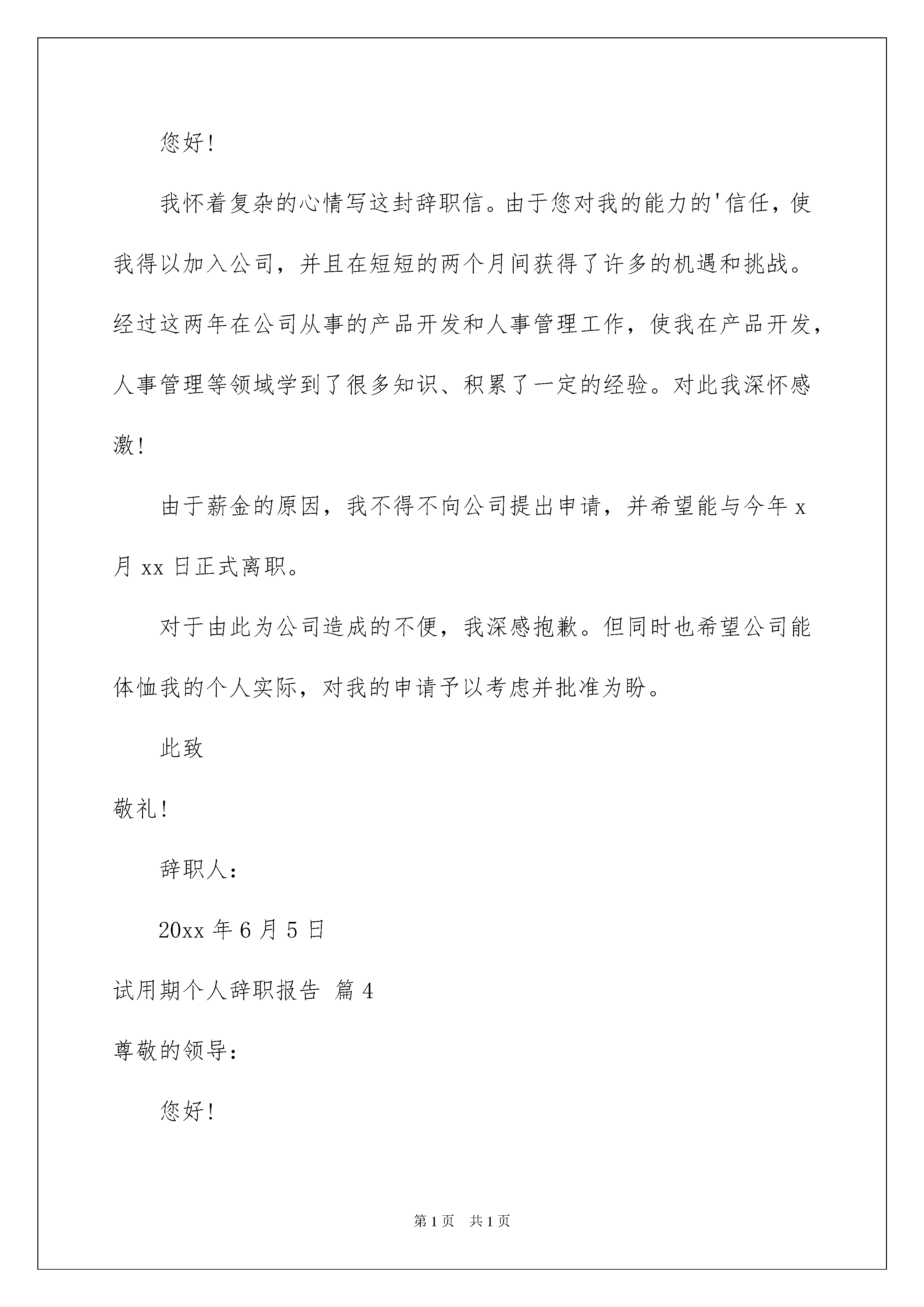 您好!

我怀着复杂的心情写这封辞职信。由于您对我的能力的'信任，使我得以加入公司，并且在短短的两个月间获得了许多的机遇和挑战。经过这两年在公司从事的产品开发和人事管理工作，使我在产品开发，人事管理等领域学到了很多知识、积累了一定的经验。对此我深怀感激!

由于薪金的原因，我不得不向公司提出申请，并希望能与今年 x 月 xx 日正式离职。

对于由此为公司造成的不便，我深感抱歉。但同时也希望公司能体恤我的个人实际，对我的申请予以考虑并批准为盼。

此致

敬礼!

辞职人：

20xx 年 6 月 5 日

试用期个人辞职报告 篇 4

尊敬的领导：

您好!

第 1 页 共 1 页